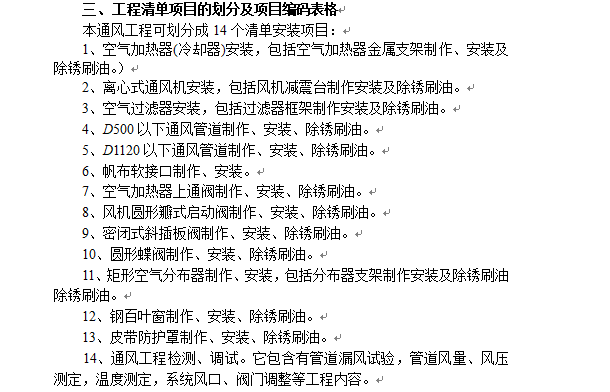 三、工程清单项目的划分及项目编码表格

本通风工程可划分成 14 个清单安装项目：

1、空气加热器(冷却器)安装，包括空气加热器金属支架制作、安装及除锈刷油。)

2、离心式通风机安装，包括风机减震台制作安装及除锈刷油。

3、空气过滤器安装，包括过滤器框架制作安装及除锈刷油。

4、$D500$ 以下通风管道制作、安装、除锈刷油。

5、$D1120$ 以下通风管道制作、安装、除锈刷油。

6、帆布软接口制作、安装。

7、空气加热器上通阀制作、安装、除锈刷油。

8、风机圆形瓣式启动阀制作、安装、除锈刷油。

9、密闭式斜插板阀制作、安装、除锈刷油。

10、圆形蝶阀制作、安装、除锈刷油。

11、矩形空气分布器制作、安装，包括分布器支架制作安装及除锈刷油除锈刷油。

12、钢百叶窗制作、安装、除锈刷油。

13、皮带防护罩制作、安装、除锈刷油。

14、通风工程检测、调试。它包含有管道漏风试验，管道风量、风压测定，温度测定，系统风口、阀门调整等工程内容。